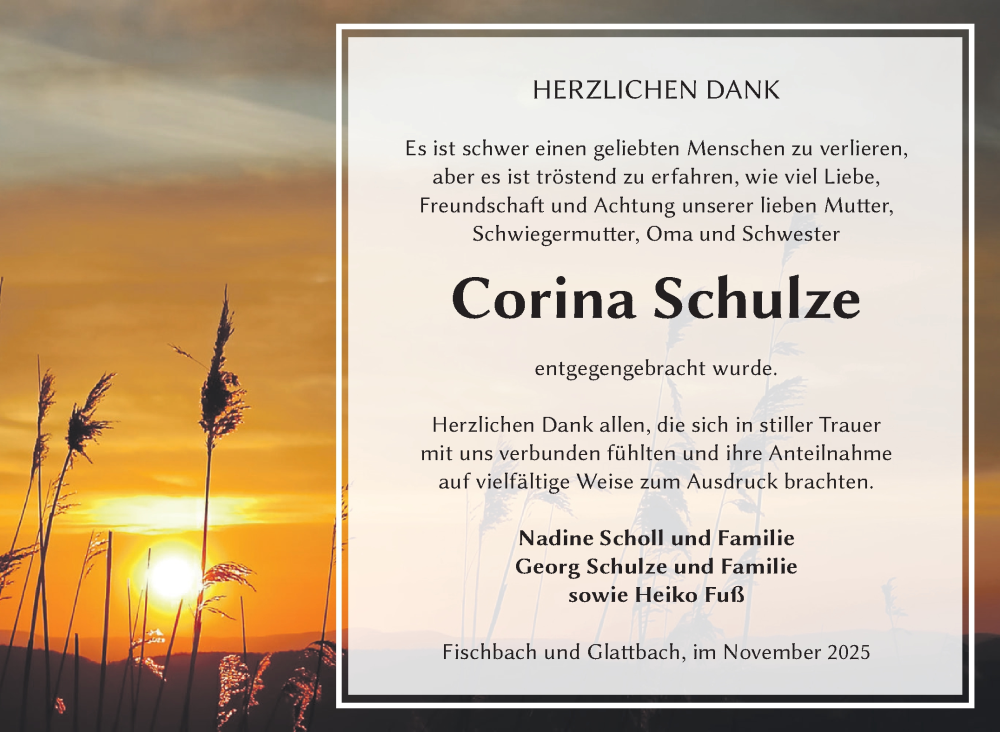 HERZLICHEN DANK

Es ist schwer einen geliebten Menschen zu verlieren, aber es ist tröstend zu erfahren, wie viel Liebe, Freundschaft und Achtung unserer lieben Mutter, Schwiegermutter, Oma und Schwester

Corina Schulze

entgegengebracht wurde.

Herzlichen Dank allen, die sich in stiller Trauer mit uns verbunden fühlten und ihre Anteilnahme auf vielfältige Weise zum Ausdruck brachten.

Nadine Scholl und Familie
Georg Schulze und Familie
sowie Heiko Fuß

Fischbach und Glattbach, im November 2025